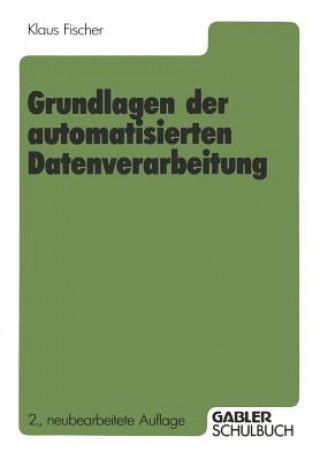 Klaus Fischer

Grundlagen der automatisierten Datenverarbeitung

2., neubearbeitete Auflage

GABLER
SCHULBUCH